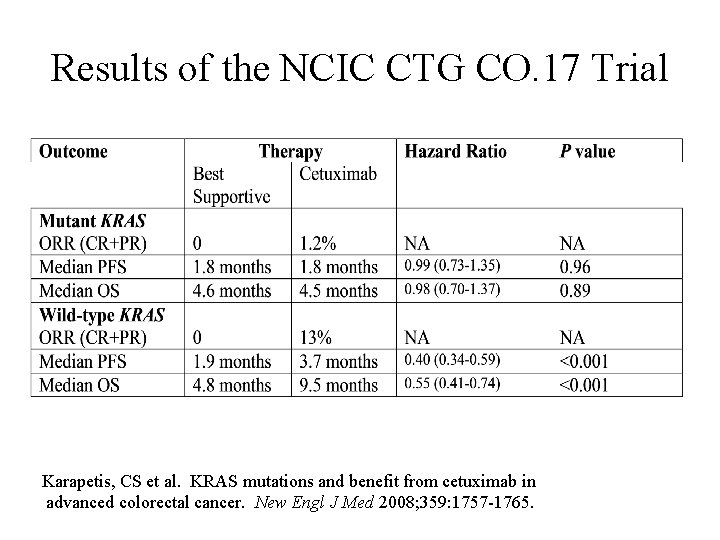 Results of the NCIC CTG CO.17 Trial

| Outcome | Therapy | | Hazard Ratio | P value |
|---|---|---|---|---|
| | Best Supportive | Cetuximab | | |
| Mutant KRAS | | | | |
| ORR (CR+PR) | 0 | 1.2% | NA | NA |
| Median PFS | 1.8 months | 1.8 months | 0.99 (0.73-1.35) | 0.96 |
| Median OS | 4.6 months | 4.5 months | 0.98 (0.70-1.37) | 0.89 |
| Wild-type KRAS | | | | |
| ORR (CR+PR) | 0 | 13% | NA | NA |
| Median PFS | 1.9 months | 3.7 months | 0.40 (0.34-0.59) | <0.001 |
| Median OS | 4.8 months | 9.5 months | 0.55 (0.41-0.74) | <0.001 |

Karapetis, CS et al. KRAS mutations and benefit from cetuximab in advanced colorectal cancer. New Engl J Med 2008;359:1757-1765.